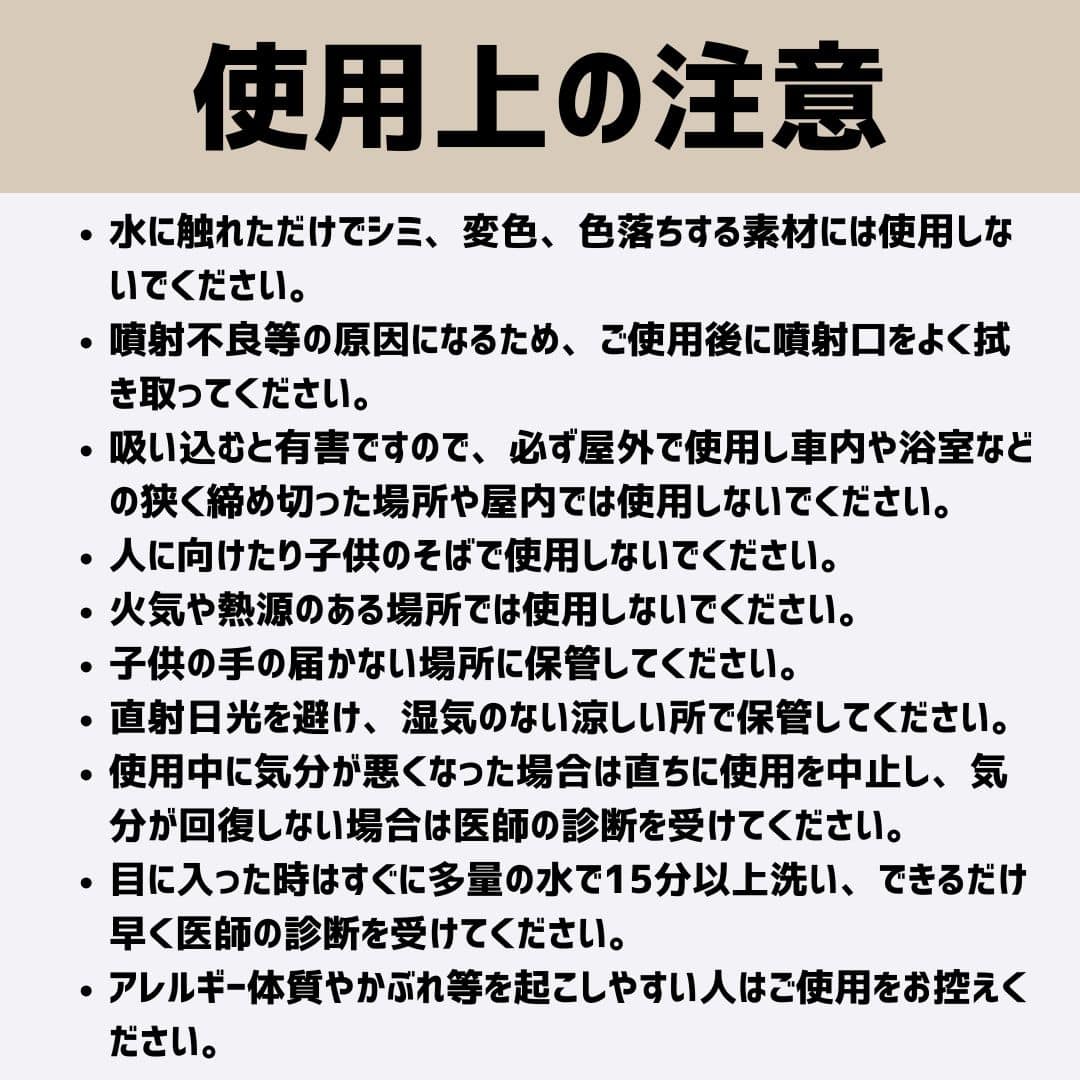 使用上の注意

• 水に触れただけでシミ、変色、色落ちする素材には使用しないでください。
• 噴射不良等の原因になるため、ご使用後に噴射口をよく拭き取ってください。
• 吸い込むと有害ですので、必ず屋外で使用し車内や浴室などの狭く締め切った場所や屋内では使用しないでください。
• 人に向けたり子供のそばで使用しないでください。
• 火気や熱源のある場所では使用しないでください。
• 子供の手の届かない場所に保管してください。
• 直射日光を避け、湿気のない涼しい所で保管してください。
• 使用中に気分が悪くなった場合は直ちに使用を中止し、気分が回復しない場合は医師の診断を受けてください。
• 目に入った時はすぐに多量の水で15分以上洗い、できるだけ早く医師の診断を受けてください。
• アレルギー体質やかぶれ等を起こしやすい人はご使用をお控えください。